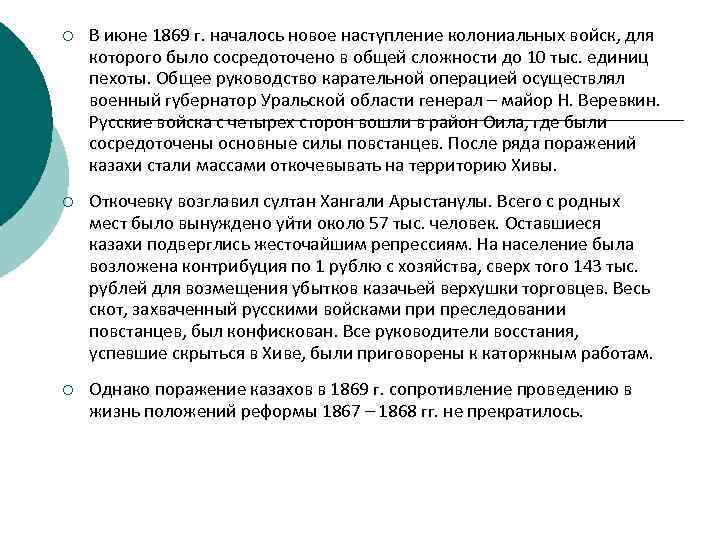 В июне 1869 г. началось новое наступление колониальных войск, для которого было сосредоточено в общей сложности до 10 тыс. единиц пехоты. Общее руководство карательной операцией осуществлял военный губернатор Уральской области генерал – майор Н. Веревкин. Русские войска с четырех сторон вошли в район Оила, где были сосредоточены основные силы повстанцев. После ряда поражений казахи стали массами откочевывать на территорию Хивы.

Откочевку возглавил султан Хангали Арыстанулы. Всего с родных мест было вынуждено уйти около 57 тыс. человек. Оставшиеся казахи подверглись жесточайшим репрессиям. На население была возложена контрибуция по 1 рублю с хозяйства, сверх того 143 тыс. рублей для возмещения убытков казачьей верхушки торговцев. Весь скот, захваченный русскими войсками при преследовании повстанцев, был конфискован. Все руководители восстания, успевшие скрыться в Хиве, были приговорены к каторжным работам.

Однако поражение казахов в 1869 г. сопротивление проведению в жизнь положений реформы 1867 – 1868 гг. не прекратилось.